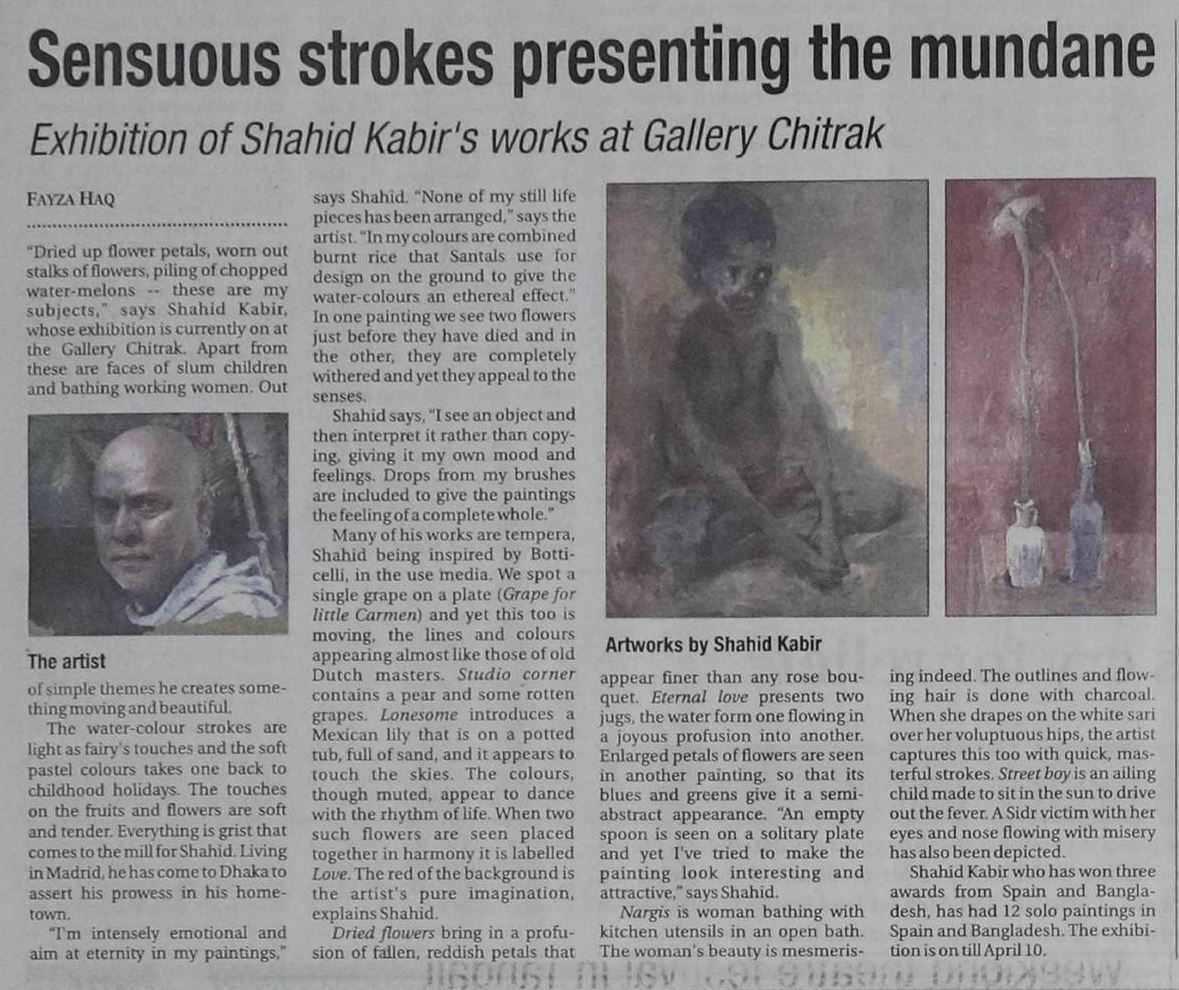 Sensuous strokes presenting the mundane

Exhibition of Shahid Kabir's works at Gallery Chitrak

FAYZA HAQ

"Dried up flower petals, worn out stalks of flowers, piling of chopped water-melons -- these are my subjects," says Shahid Kabir, whose exhibition is currently on at the Gallery Chitrak. Apart from these are faces of slum children and bathing working women. Out

The artist

of simple themes he creates something moving and beautiful.

The water-colour strokes are light as fairy's touches and the soft pastel colours takes one back to childhood holidays. The touches on the fruits and flowers are soft and tender. Everything is grist that comes to the mill for Shahid. Living in Madrid, he has come to Dhaka to assert his prowess in his hometown.

"I'm intensely emotional and aim at eternity in my paintings," says Shahid. "None of my still life pieces has been arranged," says the artist. "In my colours are combined burnt rice that Santals use for design on the ground to give the water-colours an ethereal effect." In one painting we see two flowers just before they have died and in the other, they are completely withered and yet they appeal to the senses.

Shahid says, "I see an object and then interpret it rather than copying, giving it my own mood and feelings. Drops from my brushes are included to give the paintings the feeling of a complete whole."

Many of his works are tempera, Shahid being inspired by Botticelli, in the use media. We spot a single grape on a plate (Grape for little Carmen) and yet this too is moving, the lines and colours appearing almost like those of old Dutch masters. Studio corner contains a pear and some rotten grapes. Lonesome introduces a Mexican lily that is on a potted tub, full of sand, and it appears to touch the skies. The colours, though muted, appear to dance with the rhythm of life. When two such flowers are seen placed together in harmony it is labelled Love. The red of the background is the artist's pure imagination, explains Shahid.

Dried flowers bring in a profusion of fallen, reddish petals that

Artworks by Shahid Kabir

appear finer than any rose bouquet. Eternal love presents two jugs, the water form one flowing in a joyous profusion into another. Enlarged petals of flowers are seen in another painting, so that its blues and greens give it a semi-abstract appearance. "An empty spoon is seen on a solitary plate and yet I've tried to make the painting look interesting and attractive," says Shahid.

Nargis is woman bathing with kitchen utensils in an open bath. The woman's beauty is mesmerising indeed. The outlines and flowing hair is done with charcoal. When she drapes on the white sari over her voluptuous hips, the artist captures this too with quick, masterful strokes. Street boy is an ailing child made to sit in the sun to drive out the fever. A Sidr victim with her eyes and nose flowing with misery has also been depicted.

Shahid Kabir who has won three awards from Spain and Bangladesh, has had 12 solo paintings in Spain and Bangladesh. The exhibition is on till April 10.